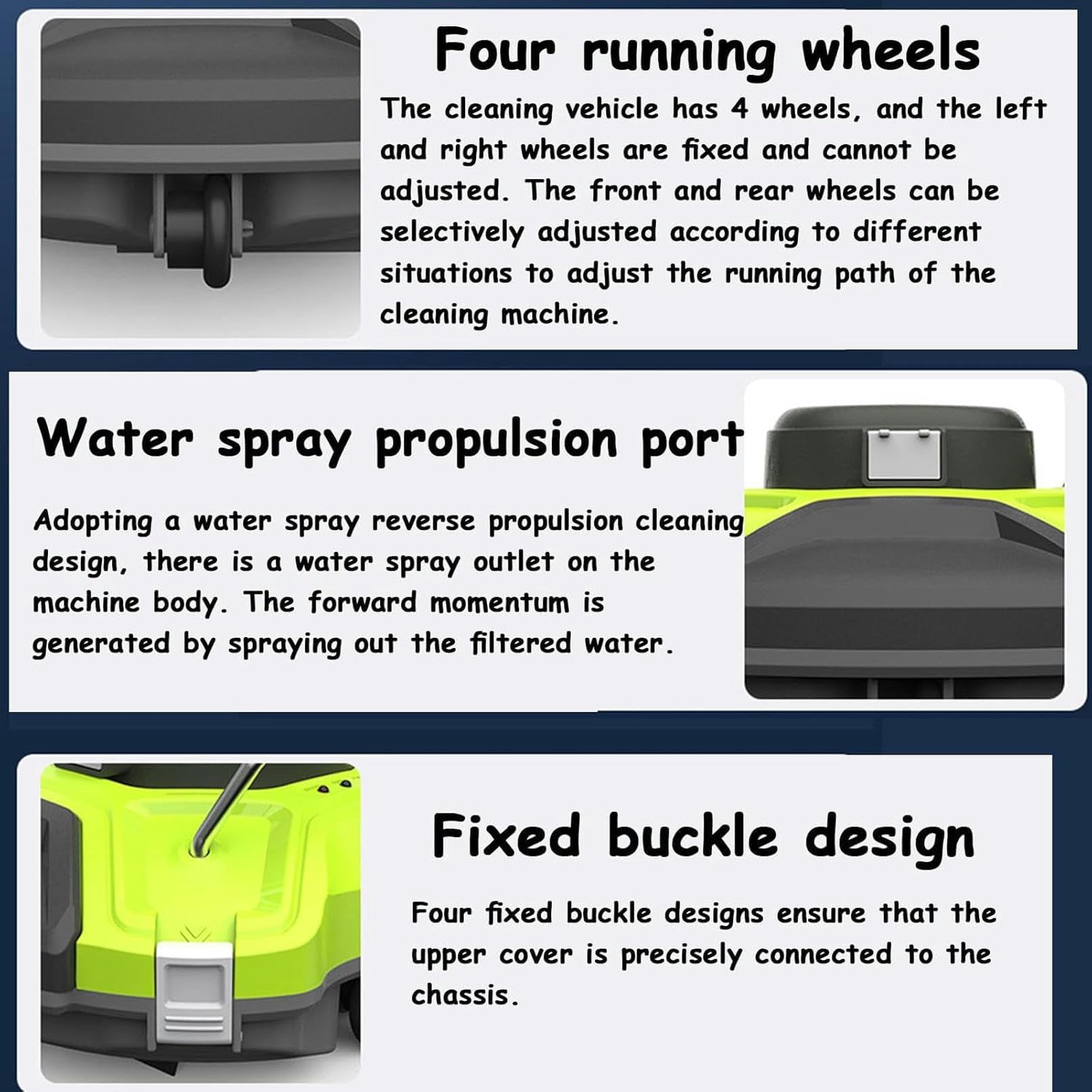 Four running wheels

The cleaning vehicle has 4 wheels, and the left and right wheels are fixed and cannot be adjusted. The front and rear wheels can be selectively adjusted according to different situations to adjust the running path of the cleaning machine.

Water spray propulsion port

Adopting a water spray reverse propulsion cleaning design, there is a water spray outlet on the machine body. The forward momentum is generated by spraying out the filtered water.

Fixed buckle design

Four fixed buckle designs ensure that the upper cover is precisely connected to the chassis.